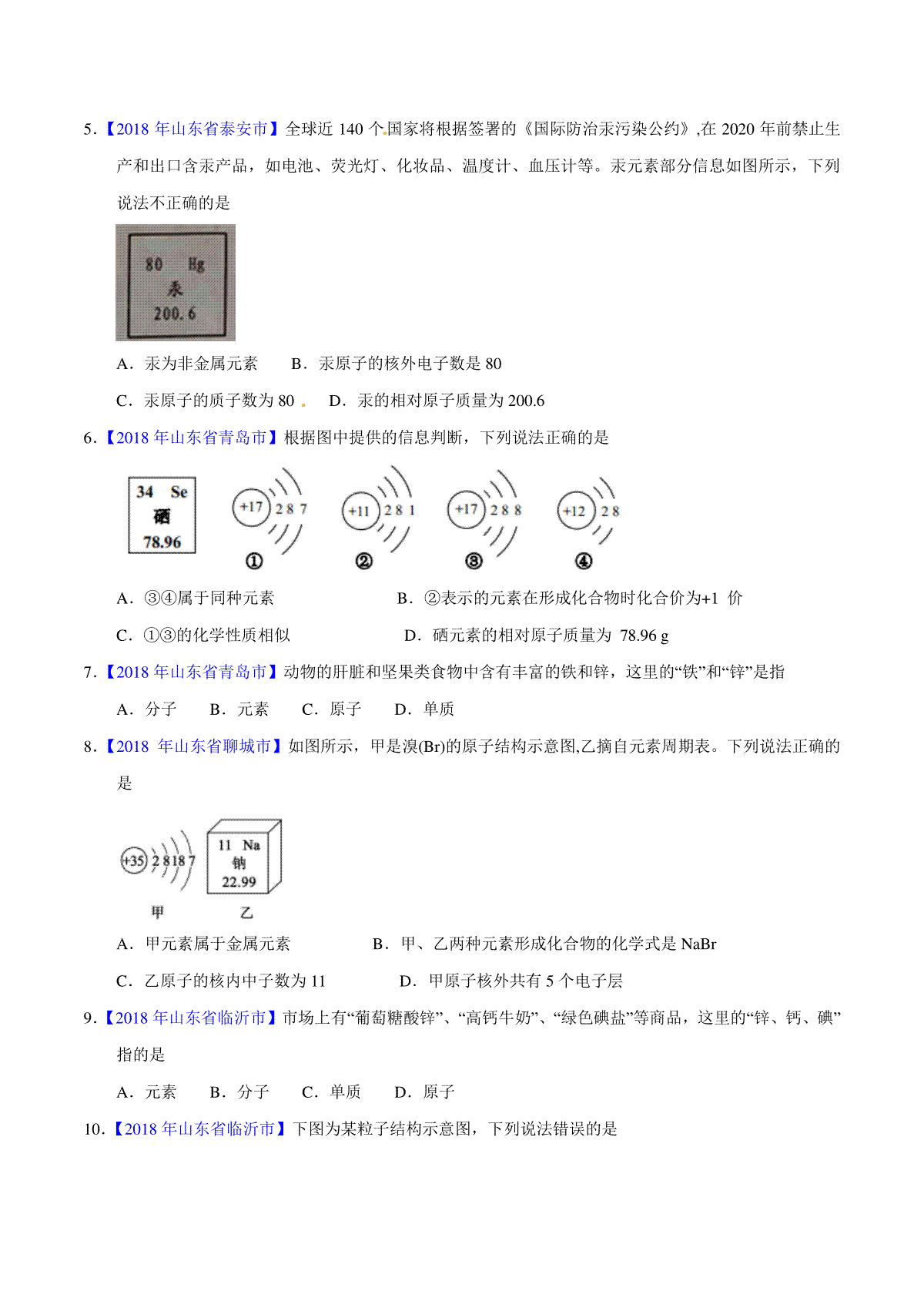 5．【2018 年山东省泰安市】全球近 140 个国家将根据签署的《国际防治汞污染公约》,在 2020 年前禁止生产和出口含汞产品，如电池、荧光灯、化妆品、温度计、血压计等。汞元素部分信息如图所示，下列说法不正确的是

80 Hg
汞
200.6

A．汞为非金属元素　　B．汞原子的核外电子数是 80

C．汞原子的质子数为 80　D．汞的相对原子质量为 200.6

6．【2018 年山东省青岛市】根据图中提供的信息判断，下列说法正确的是

34 Se
硒
78.96

+17 2 8 7
①

+11 2 8 1
②

+17 2 8 8
③

+12 2 8
④

A．③④属于同种元素　　　　　　B．②表示的元素在形成化合物时化合价为+1 价

C．①③的化学性质相似　　　　　D．硒元素的相对原子质量为 78.96 g

7．【2018 年山东省青岛市】动物的肝脏和坚果类食物中含有丰富的铁和锌，这里的“铁”和“锌”是指

A．分子　B．元素　C．原子　D．单质

8．【2018 年山东省聊城市】如图所示，甲是溴(Br)的原子结构示意图,乙摘自元素周期表。下列说法正确的是

+35 2 8 18 7
甲

11 Na
钠
22.99
乙

A．甲元素属于金属元素　　　　B．甲、乙两种元素形成化合物的化学式是 NaBr

C．乙原子的核内中子数为 11　　　D．甲原子核外共有 5 个电子层

9．【2018 年山东省临沂市】市场上有“葡萄糖酸锌”、“高钙牛奶”、“绿色碘盐”等商品，这里的“锌、钙、碘”指的是

A．元素　B．分子　C．单质　D．原子

10．【2018 年山东省临沂市】下图为某粒子结构示意图，下列说法错误的是